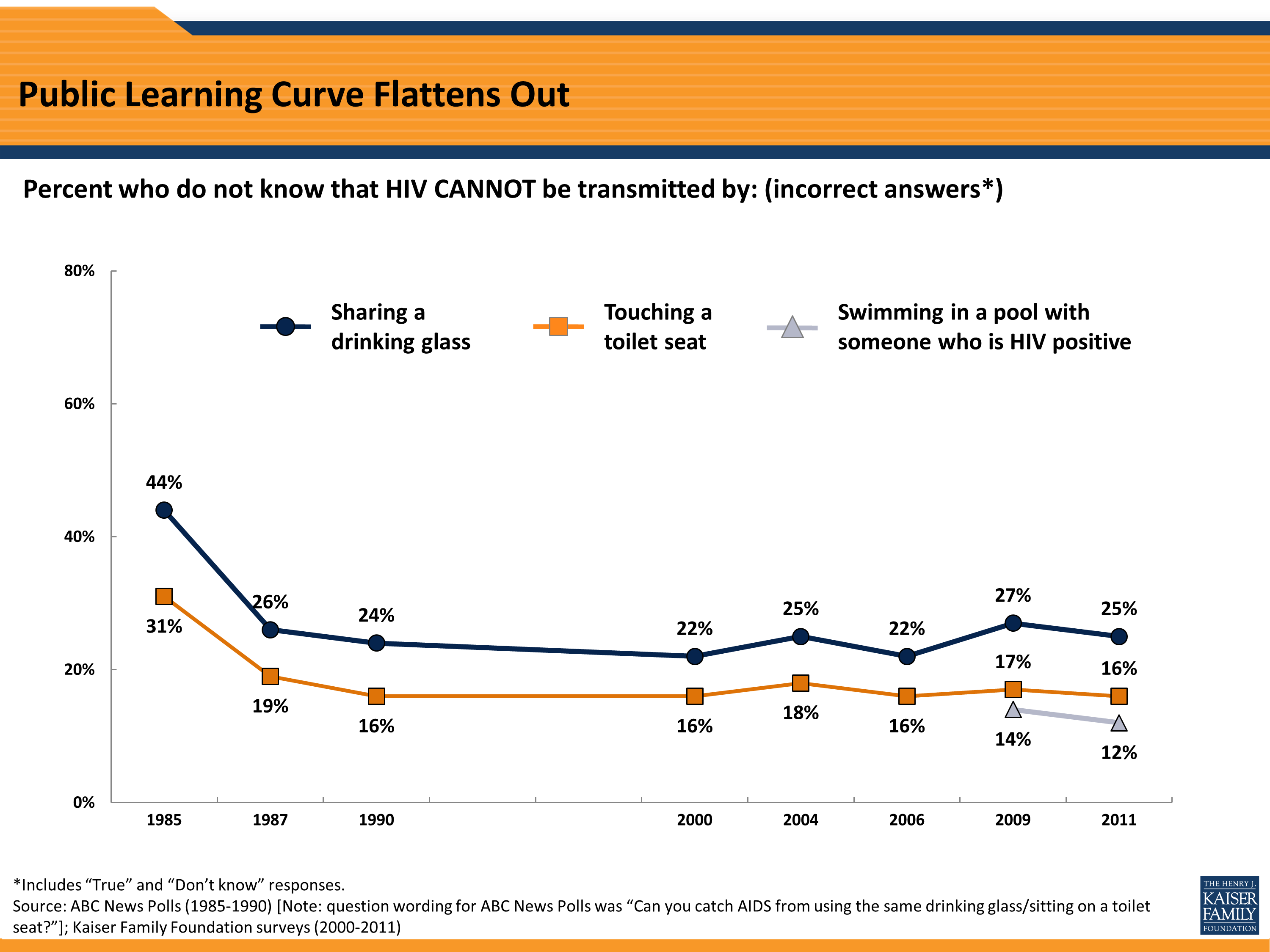 Public Learning Curve Flattens Out

Percent who do not know that HIV CANNOT be transmitted by: (incorrect answers*)

80%
60%
40%
20%
0%

Sharing a drinking glass

Touching a toilet seat

Swimming in a pool with someone who is HIV positive

44%
26%
24%
22%
25%
22%
27%
25%
31%
19%
16%
16%
18%
16%
17%
16%
14%
12%

1985
1987
1990
2000
2004
2006
2009
2011

*Includes "True" and "Don't know" responses.
Source: ABC News Polls (1985-1990) [Note: question wording for ABC News Polls was "Can you catch AIDS from using the same drinking glass/sitting on a toilet seat?"]; Kaiser Family Foundation surveys (2000-2011)

THE HENRY J.
KAISER
FAMILY
FOUNDATION